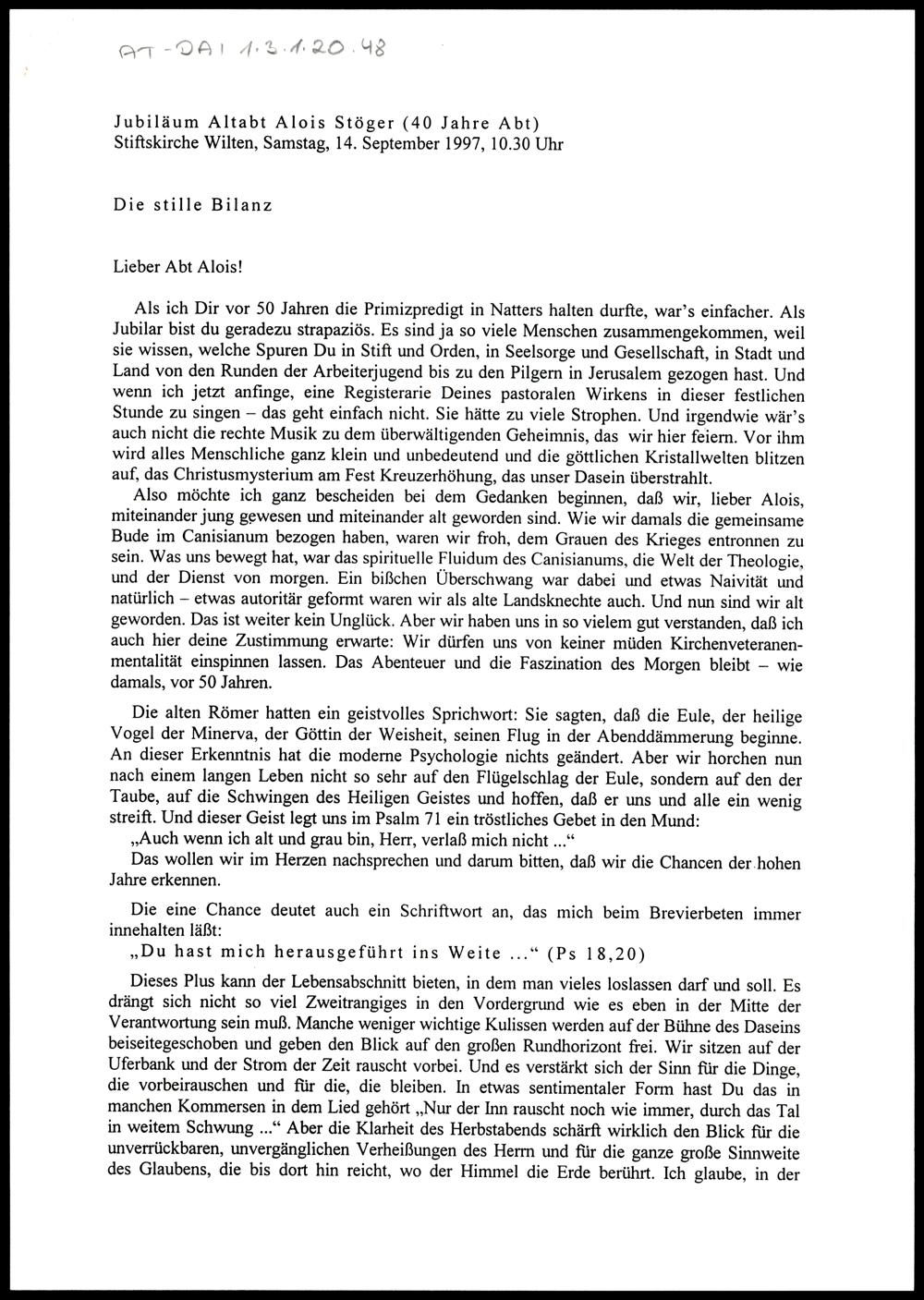 AT-DAI 1.3.1.20.48

Jubiläum Altabt Alois Stöger (40 Jahre Abt)
Stiftskirche Wilten, Samstag, 14. September 1997, 10.30 Uhr

Die stille Bilanz

Lieber Abt Alois!

Als ich Dir vor 50 Jahren die Primizpredigt in Natters halten durfte, war's einfacher. Als Jubilar bist du geradezu strapaziös. Es sind ja so viele Menschen zusammengekommen, weil sie wissen, welche Spuren Du in Stift und Orden, in Seelsorge und Gesellschaft, in Stadt und Land von den Runden der Arbeiterjugend bis zu den Pilgern in Jerusalem gezogen hast. Und wenn ich jetzt anfinge, eine Registerarie Deines pastoralen Wirkens in dieser festlichen Stunde zu singen – das geht einfach nicht. Sie hätte zu viele Strophen. Und irgendwie wär's auch nicht die rechte Musik zu dem überwältigenden Geheimnis, das wir hier feiern. Vor ihm wird alles Menschliche ganz klein und unbedeutend und die göttlichen Kristallwelten blitzen auf, das Christusmysterium am Fest Kreuzerhöhung, das unser Dasein überstrahlt.
Also möchte ich ganz bescheiden bei dem Gedanken beginnen, daß wir, lieber Alois, miteinander jung gewesen und miteinander alt geworden sind. Wie wir damals die gemeinsame Bude im Canisianum bezogen haben, waren wir froh, dem Grauen des Krieges entronnen zu sein. Was uns bewegt hat, war das spirituelle Fluidum des Canisianums, die Welt der Theologie, und der Dienst von morgen. Ein bißchen Überschwang war dabei und etwas Naivität und natürlich – etwas autoritär geformt waren wir als alte Landsknechte auch. Und nun sind wir alt geworden. Das ist weiter kein Unglück. Aber wir haben uns in so vielem gut verstanden, daß ich auch hier deine Zustimmung erwarte: Wir dürfen uns von keiner müden Kirchenveteranenmentalität einspinnen lassen. Das Abenteuer und die Faszination des Morgen bleibt – wie damals, vor 50 Jahren.

Die alten Römer hatten ein geistvolles Sprichwort: Sie sagten, daß die Eule, der heilige Vogel der Minerva, der Göttin der Weisheit, seinen Flug in der Abenddämmerung beginne. An dieser Erkenntnis hat die moderne Psychologie nichts geändert. Aber wir horchen nun nach einem langen Leben nicht so sehr auf den Flügelschlag der Eule, sondern auf den der Taube, auf die Schwingen des Heiligen Geistes und hoffen, daß er uns und alle ein wenig streift. Und dieser Geist legt uns im Psalm 71 ein tröstliches Gebet in den Mund:
„Auch wenn ich alt und grau bin, Herr, verlaß mich nicht ..."
Das wollen wir im Herzen nachsprechen und darum bitten, daß wir die Chancen der hohen Jahre erkennen.

Die eine Chance deutet auch ein Schriftwort an, das mich beim Brevierbeten immer innehalten läßt:
„Du hast mich herausgeführt ins Weite ..." (Ps 18,20)

Dieses Plus kann der Lebensabschnitt bieten, in dem man vieles loslassen darf und soll. Es drängt sich nicht so viel Zweitrangiges in den Vordergrund wie es eben in der Mitte der Verantwortung sein muß. Manche weniger wichtige Kulissen werden auf der Bühne des Daseins beiseitegeschoben und geben den Blick auf den großen Rundhorizont frei. Wir sitzen auf der Uferbank und der Strom der Zeit rauscht vorbei. Und es verstärkt sich der Sinn für die Dinge, die vorbeirauschen und für die, die bleiben. In etwas sentimentaler Form hast Du das in manchen Kommersen in dem Lied gehört „Nur der Inn rauscht noch wie immer, durch das Tal in weitem Schwung ..." Aber die Klarheit des Herbstabends schärft wirklich den Blick für die unverrückbaren, unvergänglichen Verheißungen des Herrn und für die ganze große Sinnweite des Glaubens, die bis dort hin reicht, wo der Himmel die Erde berührt. Ich glaube, in der